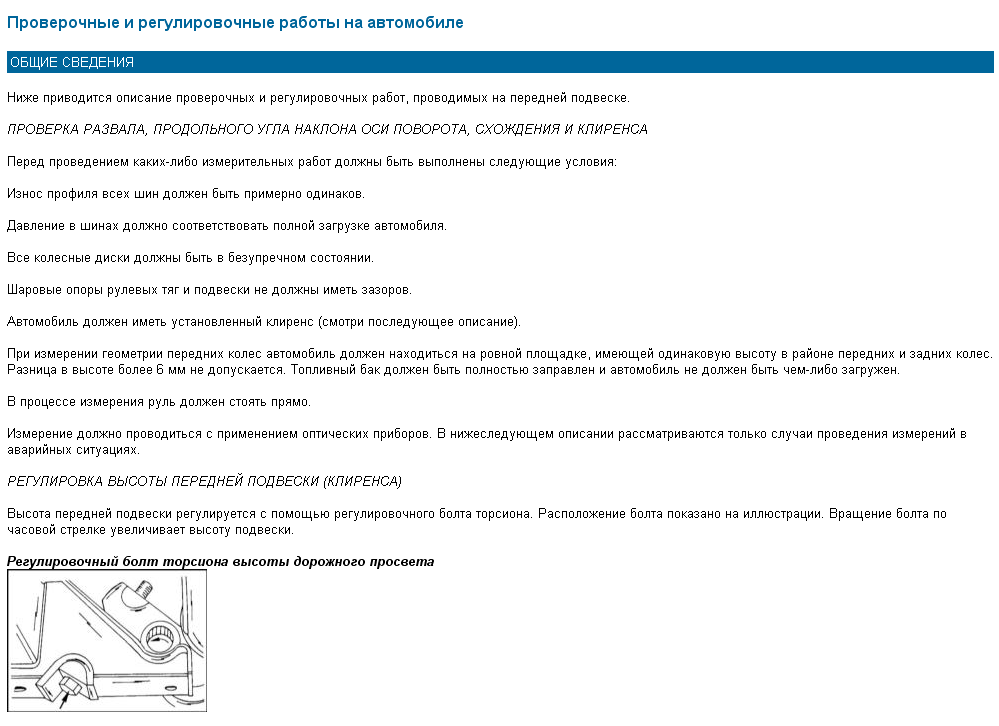 Проверочные и регулировочные работы на автомобиле

ОБЩИЕ СВЕДЕНИЯ

Ниже приводится описание проверочных и регулировочных работ, проводимых на передней подвеске.

ПРОВЕРКА РАЗВАЛА, ПРОДОЛЬНОГО УГЛА НАКЛОНА ОСИ ПОВОРОТА, СХОЖДЕНИЯ И КЛИРЕНСА

Перед проведением каких-либо измерительных работ должны быть выполнены следующие условия:

Износ профиля всех шин должен быть примерно одинаков.

Давление в шинах должно соответствовать полной загрузке автомобиля.

Все колесные диски должны быть в безупречном состоянии.

Шаровые опоры рулевых тяг и подвески не должны иметь зазоров.

Автомобиль должен иметь установленный клиренс (смотри последующее описание).

При измерении геометрии передних колес автомобиль должен находиться на ровной площадке, имеющей одинаковую высоту в районе передних и задних колес. Разница в высоте более 6 мм не допускается. Топливный бак должен быть полностью заправлен и автомобиль не должен быть чем-либо загружен.

В процессе измерения руль должен стоять прямо.

Измерение должно проводиться с применением оптических приборов. В нижеследующем описании рассматриваются только случаи проведения измерений в аварийных ситуациях.

РЕГУЛИРОВКА ВЫСОТЫ ПЕРЕДНЕЙ ПОДВЕСКИ (КЛИРЕНСА)

Высота передней подвески регулируется с помощью регулировочного болта торсиона. Расположение болта показано на иллюстрации. Вращение болта по часовой стрелке увеличивает высоту подвески.

Регулировочный болт торсиона высоты дорожного просвета